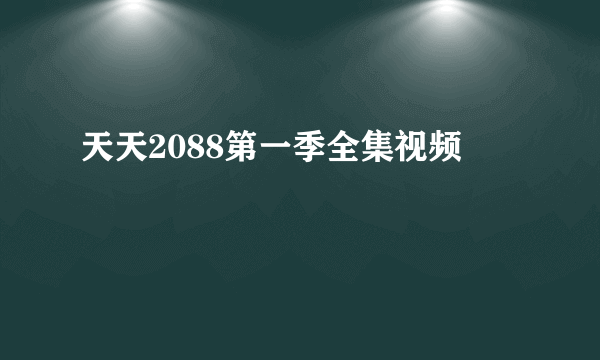 天天2088第一季全集视频